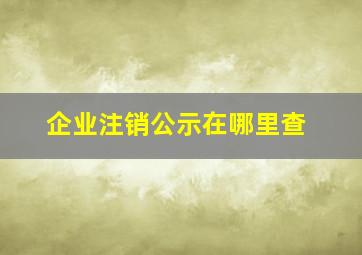 企业注销公示在哪里查